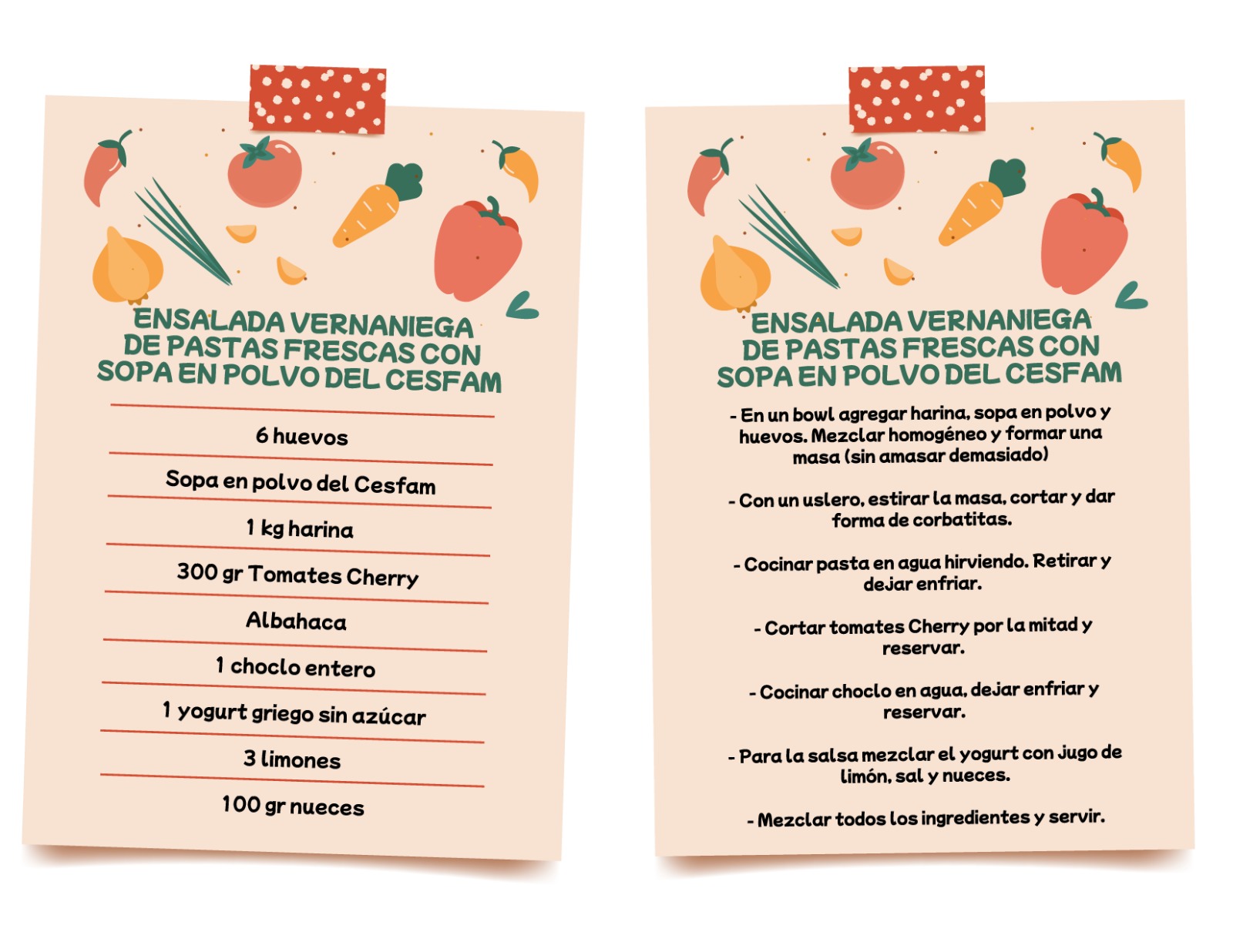 ENSALADA VERNANIEGA DE PASTAS FRESCAS CON SOPA EN POLVO DEL CESFAM

6 huevos

Sopa en polvo del Cesfam

1 kg harina

300 gr Tomates Cherry

Albahaca

1 choclo entero

1 yogurt griego sin azúcar

3 limones

100 gr nueces

ENSALADA VERNANIEGA DE PASTAS FRESCAS CON SOPA EN POLVO DEL CESFAM

- En un bowl agregar harina, sopa en polvo y huevos. Mezclar homogéneo y formar una masa (sin amasar demasiado)

- Con un uslero, estirar la masa, cortar y dar forma de corbatitas.

- Cocinar pasta en agua hirviendo. Retirar y dejar enfriar.

- Cortar tomates Cherry por la mitad y reservar.

- Cocinar choclo en agua, dejar enfriar y reservar.

- Para la salsa mezclar el yogurt con jugo de limón, sal y nueces.

- Mezclar todos los ingredientes y servir.